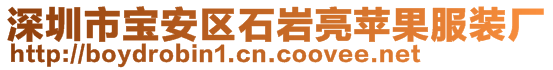 深圳市宝安区石岩亮苹果服装厂
http://boydrobin1.cn.coovee.net